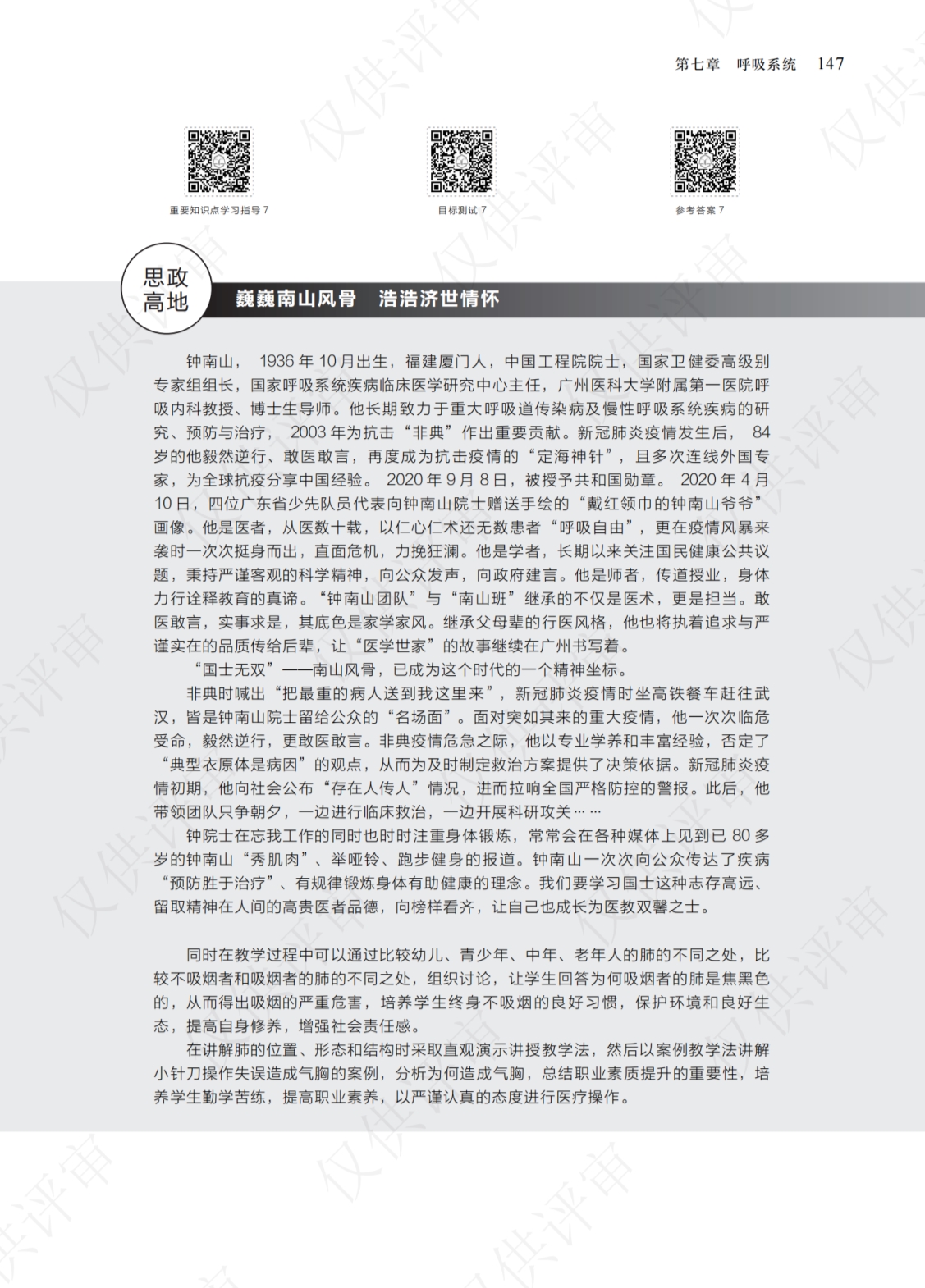 第七章 呼吸系统 147

重要知识点学习指导7

目标测试7

参考答案7

思政高地

巍巍南山风骨 浩浩济世情怀

钟南山，1936年10月出生，福建厦门人，中国工程院院士，国家卫健委高级别专家组组长，国家呼吸系统疾病临床医学研究中心主任，广州医科大学附属第一医院呼吸内科教授、博士生导师。他长期致力于重大呼吸道传染病及慢性呼吸系统疾病的研究、预防与治疗，2003年为抗击“非典”作出重要贡献。新冠肺炎疫情发生后，84岁的他毅然逆行、敢医敢言，再度成为抗击疫情的“定海神针”，且多次连线外国专家，为全球抗疫分享中国经验。2020年9月8日，被授予共和国勋章。2020年4月10日，四位广东省少先队员代表向钟南山院士赠送手绘的“戴红领巾的钟南山爷爷”画像。他是医者，从医数十载，以仁心仁术还无数患者“呼吸自由”，更在疫情风暴来袭时一次次挺身而出，直面危机，力挽狂澜。他是学者，长期以来关注国民健康公共议题，秉持严谨客观的科学精神，向公众发声，向政府建言。他是师者，传道授业，身体力行诠释教育的真谛。“钟南山团队”与“南山班”继承的不仅是医术，更是担当。敢医敢言，实事求是，其底色是家学家风。继承父母辈的行医风格，他也将执着追求与严谨实在的品质传给后辈，让“医学世家”的故事继续在广州书写着。

“国士无双”——南山风骨，已成为这个时代的一个精神坐标。

非典时喊出“把最重的病人送到我这里来”，新冠肺炎疫情时坐高铁餐车赶往武汉，皆是钟南山院士留给公众的“名场面”。面对突如其来的重大疫情，他一次次临危受命，毅然逆行，更敢医敢言。非典疫情危急之际，他以专业学养和丰富经验，否定了“典型衣原体是病因”的观点，从而为及时制定救治方案提供了决策依据。新冠肺炎疫情初期，他向社会公布“存在人传人”情况，进而拉响全国严格防控的警报。此后，他带领团队只争朝夕，一边进行临床救治，一边开展科研攻关……

钟院士在忘我工作的同时也时时注重身体锻炼，常常会在各种媒体上见到已80多岁的钟南山“秀肌肉”、举哑铃、跑步健身的报道。钟南山一次次向公众传达了疾病“预防胜于治疗”、有规律锻炼身体有助健康的理念。我们要学习国士这种志存高远、留取精神在人间的高贵医者品德，向榜样看齐，让自己也成长为医教双馨之士。

同时在教学过程中可以通过比较幼儿、青少年、中年、老年人的肺的不同之处，比较不吸烟者和吸烟者的肺的不同之处，组织讨论，让学生回答为何吸烟者的肺是焦黑色的，从而得出吸烟的严重危害，培养学生终身不吸烟的良好习惯，保护环境和良好生态，提高自身修养，增强社会责任感。

在讲解肺的位置、形态和结构时采取直观演示讲授教学法，然后以案例教学法讲解小针刀操作失误造成气胸的案例，分析为何造成气胸，总结职业素质提升的重要性，培养学生勤学苦练，提高职业素养，以严谨认真的态度进行医疗操作。

仅供评审